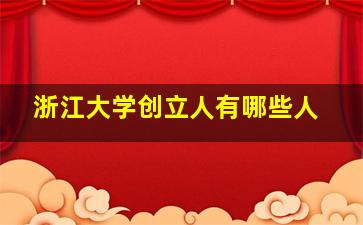 浙江大学创立人有哪些人